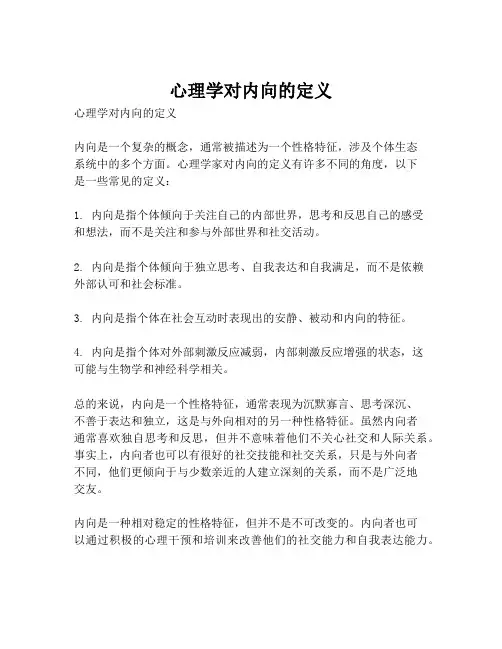 心理学对内向的定义

心理学对内向的定义

内向是一个复杂的概念，通常被描述为一个性格特征，涉及个体生态系统中的多个方面。心理学家对内向的定义有许多不同的角度，以下是一些常见的定义：

1. 内向是指个体倾向于关注自己的内部世界，思考和反思自己的感受和想法，而不是关注和参与外部世界和社交活动。

2. 内向是指个体倾向于独立思考、自我表达和自我满足，而不是依赖外部认可和社会标准。

3. 内向是指个体在社会互动时表现出的安静、被动和内向的特征。

4. 内向是指个体对外部刺激反应减弱，内部刺激反应增强的状态，这可能与生物学和神经科学相关。

总的来说，内向是一个性格特征，通常表现为沉默寡言、思考深沉、不善于表达和独立，这是与外向相对的另一种性格特征。虽然内向者通常喜欢独自思考和反思，但并不意味着他们不关心社交和人际关系。事实上，内向者也可以有很好的社交技能和社交关系，只是与外向者不同，他们更倾向于与少数亲近的人建立深刻的关系，而不是广泛地交友。

内向是一种相对稳定的性格特征，但并不是不可改变的。内向者也可以通过积极的心理干预和培训来改善他们的社交能力和自我表达能力。